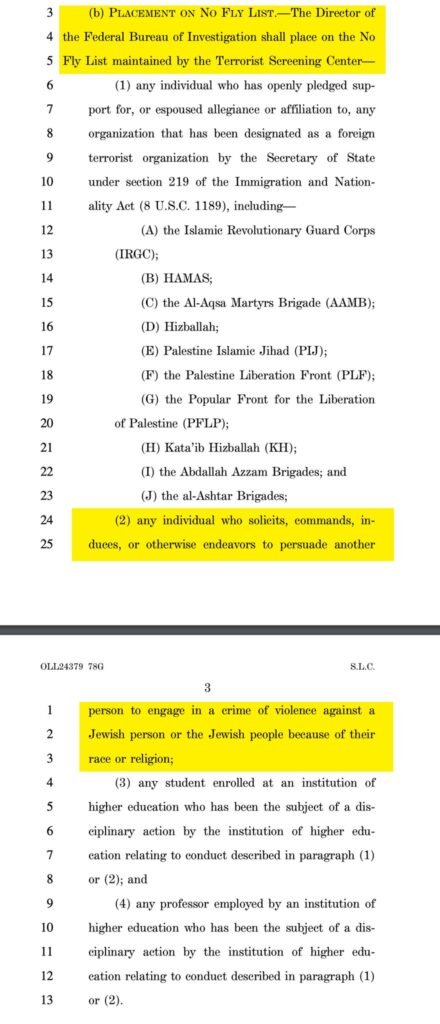 3 (b) PLACEMENT ON NO FLY LIST.—The Director of
4 the Federal Bureau of Investigation shall place on the No
5 Fly List maintained by the Terrorist Screening Center—
6 (1) any individual who has openly pledged sup-
7 port for, or espoused allegiance or affiliation to, any
8 organization that has been designated as a foreign
9 terrorist organization by the Secretary of State
10 under section 219 of the Immigration and Nation-
11 ality Act (8 U.S.C. 1189), including—
12 (A) the Islamic Revolutionary Guard Corps
13 (IRGC);
14 (B) HAMAS;
15 (C) the Al-Aqsa Martyrs Brigade (AAMB);
16 (D) Hizballah;
17 (E) Palestine Islamic Jihad (PIJ);
18 (F) the Palestine Liberation Front (PLF);
19 (G) the Popular Front for the Liberation
20 of Palestine (PFLP);
21 (H) Kata'ib Hizballah (KH);
22 (I) the Abdallah Azzam Brigades; and
23 (J) the al-Ashtar Brigades;
24 (2) any individual who solicits, commands, in-
25 duces, or otherwise endeavors to persuade another

OLL24379 78G S.L.C.

3

1 person to engage in a crime of violence against a
2 Jewish person or the Jewish people because of their
3 race or religion;
4 (3) any student enrolled at an institution of
5 higher education who has been the subject of a dis-
6 ciplinary action by the institution of higher edu-
7 cation relating to conduct described in paragraph (1)
8 or (2); and
9 (4) any professor employed by an institution of
10 higher education who has been the subject of a dis-
11 ciplinary action by the institution of higher edu-
12 cation relating to conduct described in paragraph (1)
13 or (2).